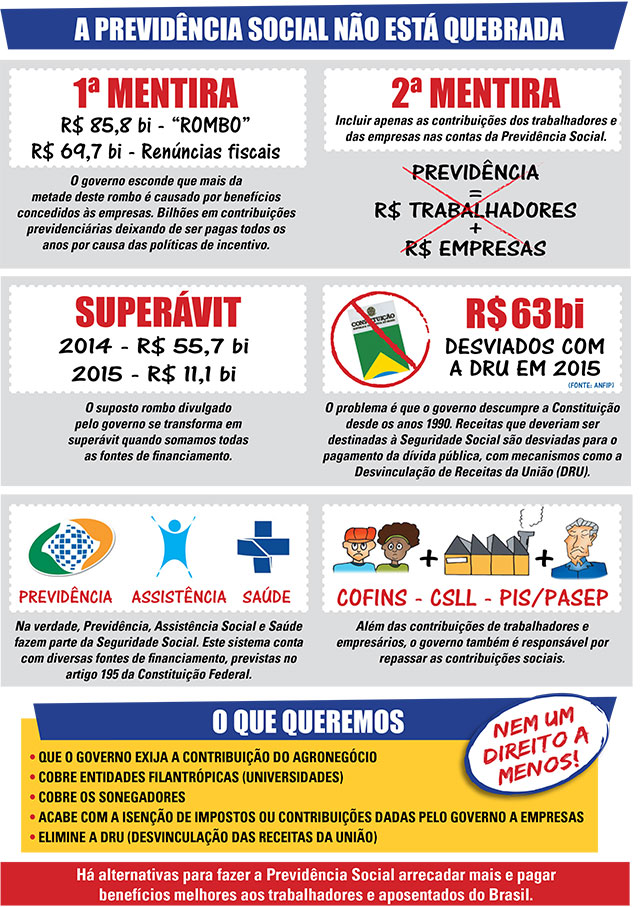 A PREVIDÊNCIA SOCIAL NÃO ESTÁ QUEBRADA

1ª MENTIRA
R$ 85,8 bi - "ROMBO"
R$ 69,7 bi - Renúncias fiscais

O governo esconde que mais da metade deste rombo é causado por benefícios concedidos às empresas. Bilhões em contribuições previdenciárias deixando de ser pagas todos os anos por causa das políticas de incentivo.

2ª MENTIRA
Incluir apenas as contribuições dos trabalhadores e das empresas nas contas da Previdência Social.

PREVIDÊNCIA
=
R$ TRABALHADORES
+
R$ EMPRESAS

SUPERÁVIT
2014 - R$ 55,7 bi
2015 - R$ 11,1 bi

O suposto rombo divulgado pelo governo se transforma em superávit quando somamos todas as fontes de financiamento.

CONSTITUIÇÃO
R$63bi
DESVIADOS COM A DRU EM 2015
(FONTE: ANFIP)

O problema é que o governo descumpre a Constituição desde os anos 1990. Receitas que deveriam ser destinadas à Seguridade Social são desviadas para o pagamento da dívida pública, com mecanismos como a Desvinculação de Receitas da União (DRU).

PREVIDÊNCIA ASSISTÊNCIA SAÚDE

Na verdade, Previdência, Assistência Social e Saúde fazem parte da Seguridade Social. Este sistema conta com diversas fontes de financiamento, previstas no artigo 195 da Constituição Federal.

COFINS - CSLL - PIS/PASEP

Além das contribuições de trabalhadores e empresários, o governo também é responsável por repassar as contribuições sociais.

O QUE QUEREMOS

NEM UM DIREITO A MENOS!

• QUE O GOVERNO EXIJA A CONTRIBUIÇÃO DO AGRONEGÓCIO
• COBRE ENTIDADES FILANTRÓPICAS (UNIVERSIDADES)
• COBRE OS SONEGADORES
• ACABE COM A ISENÇÃO DE IMPOSTOS OU CONTRIBUIÇÕES DADAS PELO GOVERNO A EMPRESAS
• ELIMINE A DRU (DESVINCULAÇÃO DAS RECEITAS DA UNIÃO)

Há alternativas para fazer a Previdência Social arrecadar mais e pagar benefícios melhores aos trabalhadores e aposentados do Brasil.